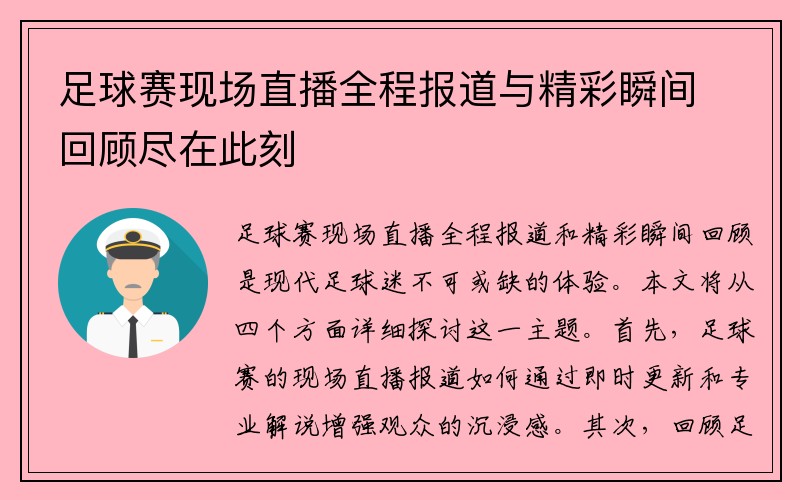 足球赛现场直播全程报道与精彩瞬间回顾尽在此刻

足球赛现场直播全程报道和精彩瞬间回顾是现代足球迷不可或缺的体验。本文将从四个方面详细探讨这一主题。首先，足球赛的现场直播报道如何通过即时更新和专业解说增强观众的沉浸感。其次，回顾足